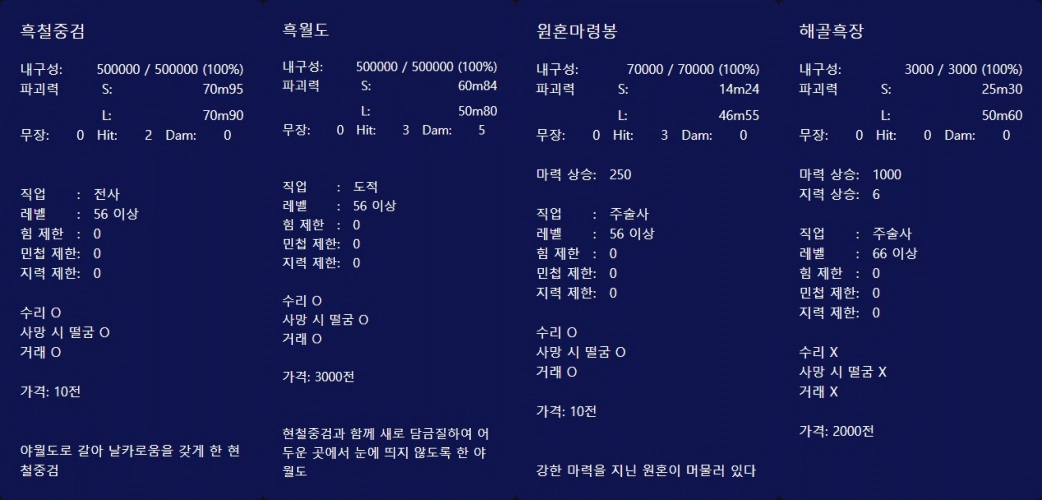 흑철중검

내구성: 500000 / 500000 (100%)
파괴력 S: 70m95
L: 70m90
무장: 0 Hit: 2 Dam: 0

직업 : 전사
레벨 : 56 이상
힘 제한 : 0
민첩 제한: 0
지력 제한: 0

수리 O
사망 시 떨굼 O
거래 O

가격: 10전

야월도로 갈아 날카로움을 갖게 한 현철중검

흑월도

내구성: 500000 / 500000 (100%)
파괴력 S: 60m84
L: 50m80
무장: 0 Hit: 3 Dam: 5

직업 : 도적
레벨 : 56 이상
힘 제한 : 0
민첩 제한: 0
지력 제한: 0

수리 O
사망 시 떨굼 O
거래 O

가격: 3000전

현철중검과 함께 새로 담금질하여 어두운 곳에서 눈에 띄지 않도록 한 야월도

원혼마령봉

내구성: 70000 / 70000 (100%)
파괴력 S: 14m24
L: 46m55
무장: 0 Hit: 3 Dam: 0

마력 상승: 250

직업 : 주술사
레벨 : 56 이상
힘 제한 : 0
민첩 제한: 0
지력 제한: 0

수리 O
사망 시 떨굼 O
거래 O

가격: 10전

강한 마력을 지닌 원혼이 머물러 있다

해골흑장

내구성: 3000 / 3000 (100%)
파괴력 S: 25m30
L: 50m60
무장: 0 Hit: 0 Dam: 0

마력 상승: 1000
지력 상승: 6

직업 : 주술사
레벨 : 66 이상
힘 제한 : 0
민첩 제한: 0
지력 제한: 0

수리 X
사망 시 떨굼 X
거래 X

가격: 2000전